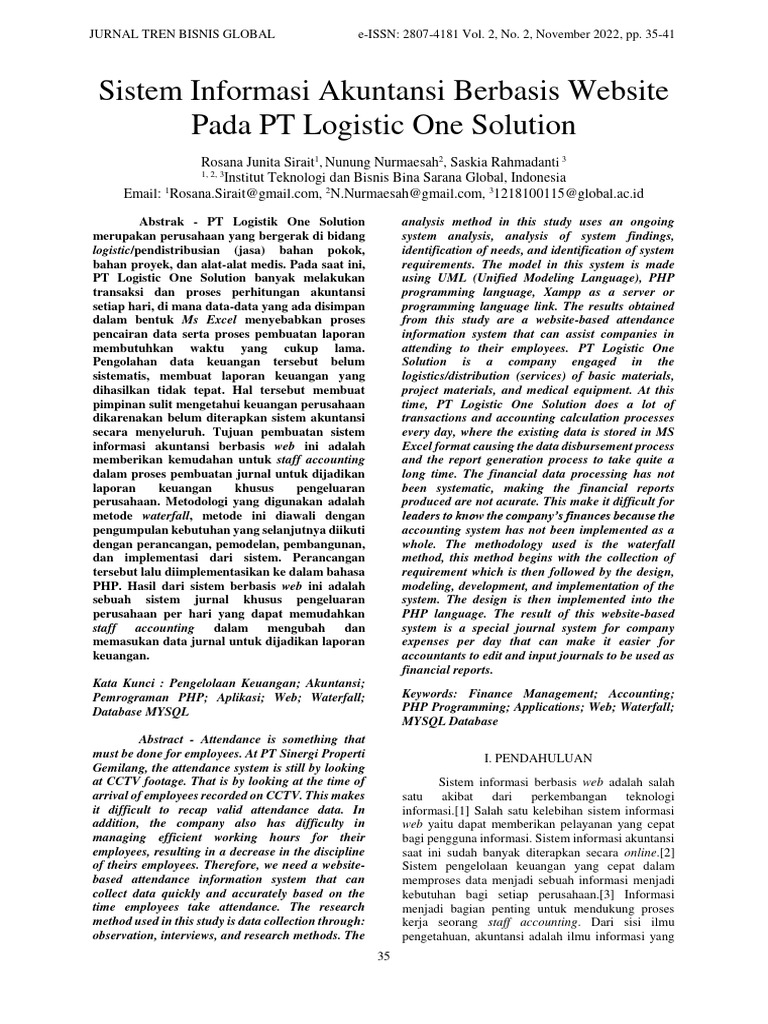 JURNAL TREN BISNIS GLOBAL e-ISSN: 2807-4181 Vol. 2, No. 2, November 2022, pp. 35-41

Sistem Informasi Akuntansi Berbasis Website Pada PT Logistic One Solution

Rosana Junita Sirait$^1$, Nunung Nurmaesah$^2$, Saskia Rahmadanti $^3$
$^{1, 2, 3}$Institut Teknologi dan Bisnis Bina Sarana Global, Indonesia
Email: $^1$Rosana.Sirait@gmail.com, $^2$N.Nurmaesah@gmail.com, $^3$1218100115@global.ac.id

Abstrak - PT Logistik One Solution merupakan perusahaan yang bergerak di bidang logistic/pendistribusian (jasa) bahan pokok, bahan proyek, dan alat-alat medis. Pada saat ini, PT Logistic One Solution banyak melakukan transaksi dan proses perhitungan akuntansi setiap hari, di mana data-data yang ada disimpan dalam bentuk Ms Excel menyebabkan proses pencairan data serta proses pembuatan laporan membutuhkan waktu yang cukup lama. Pengolahan data keuangan tersebut belum sistematis, membuat laporan keuangan yang dihasilkan tidak tepat. Hal tersebut membuat pimpinan sulit mengetahui keuangan perusahaan dikarenakan belum diterapkan sistem akuntansi secara menyeluruh. Tujuan pembuatan sistem informasi akuntansi berbasis web ini adalah memberikan kemudahan untuk staff accounting dalam proses pembuatan jurnal untuk dijadikan laporan keuangan khusus pengeluaran perusahaan. Metodologi yang digunakan adalah metode waterfall, metode ini diawali dengan pengumpulan kebutuhan yang selanjutnya diikuti dengan perancangan, pemodelan, pembangunan, dan implementasi dari sistem. Perancangan tersebut lalu diimplementasikan ke dalam bahasa PHP. Hasil dari sistem berbasis web ini adalah sebuah sistem jurnal khusus pengeluaran perusahaan per hari yang dapat memudahkan staff accounting dalam mengubah dan memasukan data jurnal untuk dijadikan laporan keuangan.

Kata Kunci : Pengelolaan Keuangan; Akuntansi; Pemrograman PHP; Aplikasi; Web; Waterfall; Database MYSQL

Abstract - Attendance is something that must be done for employees. At PT Sinergi Properti Gemilang, the attendance system is still by looking at CCTV footage. That is by looking at the time of arrival of employees recorded on CCTV. This makes it difficult to recap valid attendance data. In addition, the company also has difficulty in managing efficient working hours for their employees, resulting in a decrease in the discipline of theirs employees. Therefore, we need a website-based attendance information system that can collect data quickly and accurately based on the time employees take attendance. The research method used in this study is data collection through: observation, interviews, and research methods. The analysis method in this study uses an ongoing system analysis, analysis of system findings, identification of needs, and identification of system requirements. The model in this system is made using UML (Unified Modeling Language), PHP programming language, Xampp as a server or programming language link. The results obtained from this study are a website-based attendance information system that can assist companies in attending to their employees. PT Logistic One Solution is a company engaged in the logistics/distribution (services) of basic materials, project materials, and medical equipment. At this time, PT Logistic One Solution does a lot of transactions and accounting calculation processes every day, where the existing data is stored in MS Excel format causing the data disbursement process and the report generation process to take quite a long time. The financial data processing has not been systematic, making the financial reports produced are not acurate. This make it difficult for leaders to know the company's finances because the accounting system has not been implemented as a whole. The methodology used is the waterfall method, this method begins with the collection of requirement which is then followed by the design, modeling, development, and implementation of the system. The design is then implemented into the PHP language. The result of this website-based system is a special journal system for company expenses per day that can make it easier for accountants to edit and input journals to be used as financial reports.

Keywords: Finance Management; Accounting; PHP Programming; Applications; Web; Waterfall; MYSQL Database

I. PENDAHULUAN

Sistem informasi berbasis web adalah salah satu akibat dari perkembangan teknologi informasi.[1] Salah satu kelebihan sistem informasi web yaitu dapat memberikan pelayanan yang cepat bagi pengguna informasi. Sistem informasi akuntansi saat ini sudah banyak diterapkan secara online.[2] Sistem pengelolaan keuangan yang cepat dalam memproses data menjadi sebuah informasi menjadi kebutuhan bagi setiap perusahaan.[3] Informasi menjadi bagian penting untuk mendukung proses kerja seorang staff accounting. Dari sisi ilmu pengetahuan, akuntansi adalah ilmu informasi yang

35